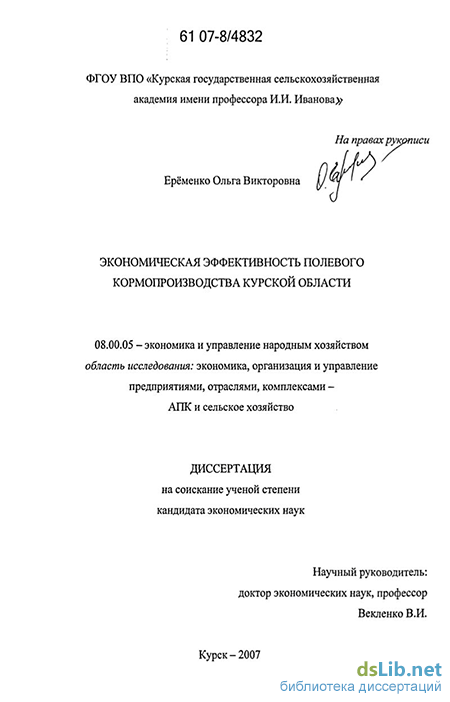 61 07-8/4832

ФГОУ ВПО «Курская государственная сельскохозяйственная академия имени профессора И.И. Иванова»

На правах рукописи

Ерёменко Ольга Викторовна

ЭКОНОМИЧЕСКАЯ ЭФФЕКТИВНОСТЬ ПОЛЕВОГО КОРМОПРОИЗВОДСТВА КУРСКОЙ ОБЛАСТИ

08.00.05 – экономика и управление народным хозяйством
область исследования: экономика, организация и управление предприятиями, отраслями, комплексами – АПК и сельское хозяйство

ДИССЕРТАЦИЯ
на соискание ученой степени
кандидата экономических наук

Научный руководитель:
доктор экономических наук, профессор
Векленко В.И.

Курск – 2007

dsLib.net
библиотека диссертаций